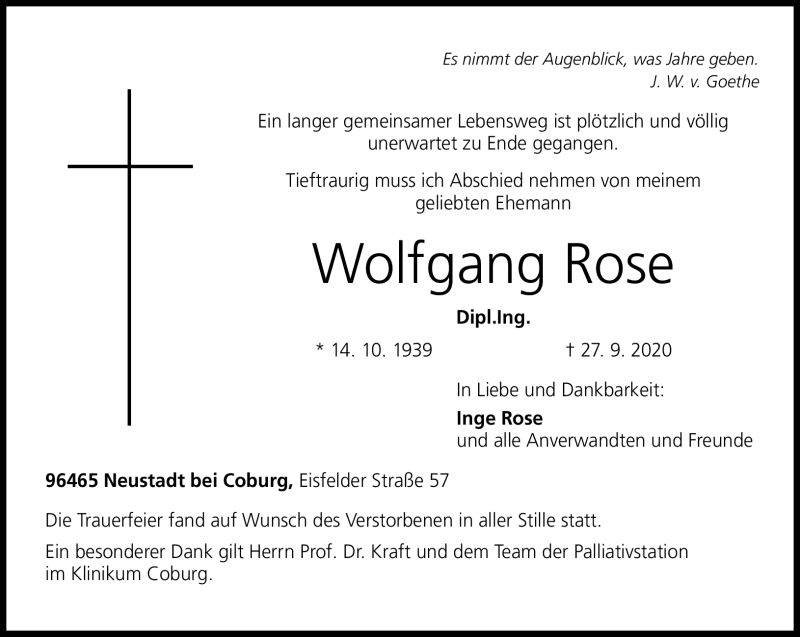 Es nimmt der Augenblick, was Jahre geben.
J. W. v. Goethe

Ein langer gemeinsamer Lebensweg ist plötzlich und völlig unerwartet zu Ende gegangen.

Tieftraurig muss ich Abschied nehmen von meinem geliebten Ehemann

Wolfgang Rose

Dipl.Ing.

* 14. 10. 1939 † 27. 9. 2020

In Liebe und Dankbarkeit:
Inge Rose
und alle Anverwandten und Freunde

96465 Neustadt bei Coburg, Eisfelder Straße 57

Die Trauerfeier fand auf Wunsch des Verstorbenen in aller Stille statt.

Ein besonderer Dank gilt Herrn Prof. Dr. Kraft und dem Team der Palliativstation im Klinikum Coburg.